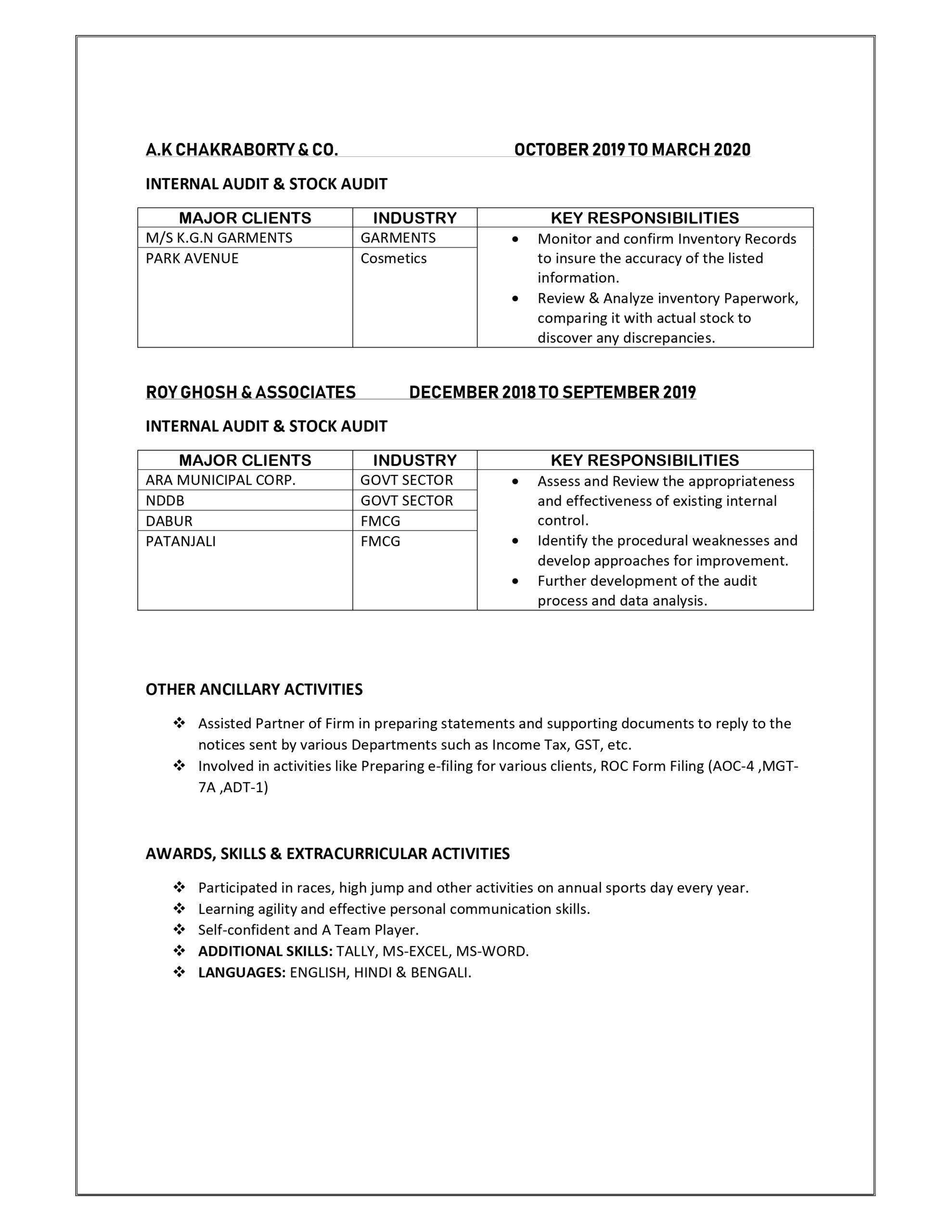 A.K CHAKRABORTY & CO. OCTOBER 2019 TO MARCH 2020

INTERNAL AUDIT & STOCK AUDIT

| MAJOR CLIENTS | INDUSTRY | KEY RESPONSIBILITIES |
|---|---|---|
| M/S K.G.N GARMENTS | GARMENTS | • Monitor and confirm Inventory Records to insure the accuracy of the listed information. • Review & Analyze inventory Paperwork, comparing it with actual stock to discover any discrepancies. |
| PARK AVENUE | Cosmetics | |

ROY GHOSH & ASSOCIATES DECEMBER 2018 TO SEPTEMBER 2019

INTERNAL AUDIT & STOCK AUDIT

| MAJOR CLIENTS | INDUSTRY | KEY RESPONSIBILITIES |
|---|---|---|
| ARA MUNICIPAL CORP. | GOVT SECTOR | • Assess and Review the appropriateness and effectiveness of existing internal control. • Identify the procedural weaknesses and develop approaches for improvement. • Further development of the audit process and data analysis. |
| NDDB | GOVT SECTOR | |
| DABUR | FMCG | |
| PATANJALI | FMCG | |

OTHER ANCILLARY ACTIVITIES

❖ Assisted Partner of Firm in preparing statements and supporting documents to reply to the notices sent by various Departments such as Income Tax, GST, etc.
❖ Involved in activities like Preparing e-filing for various clients, ROC Form Filing (AOC-4 ,MGT-7A ,ADT-1)

AWARDS, SKILLS & EXTRACURRICULAR ACTIVITIES

❖ Participated in races, high jump and other activities on annual sports day every year.
❖ Learning agility and effective personal communication skills.
❖ Self-confident and A Team Player.
❖ ADDITIONAL SKILLS: TALLY, MS-EXCEL, MS-WORD.
❖ LANGUAGES: ENGLISH, HINDI & BENGALI.